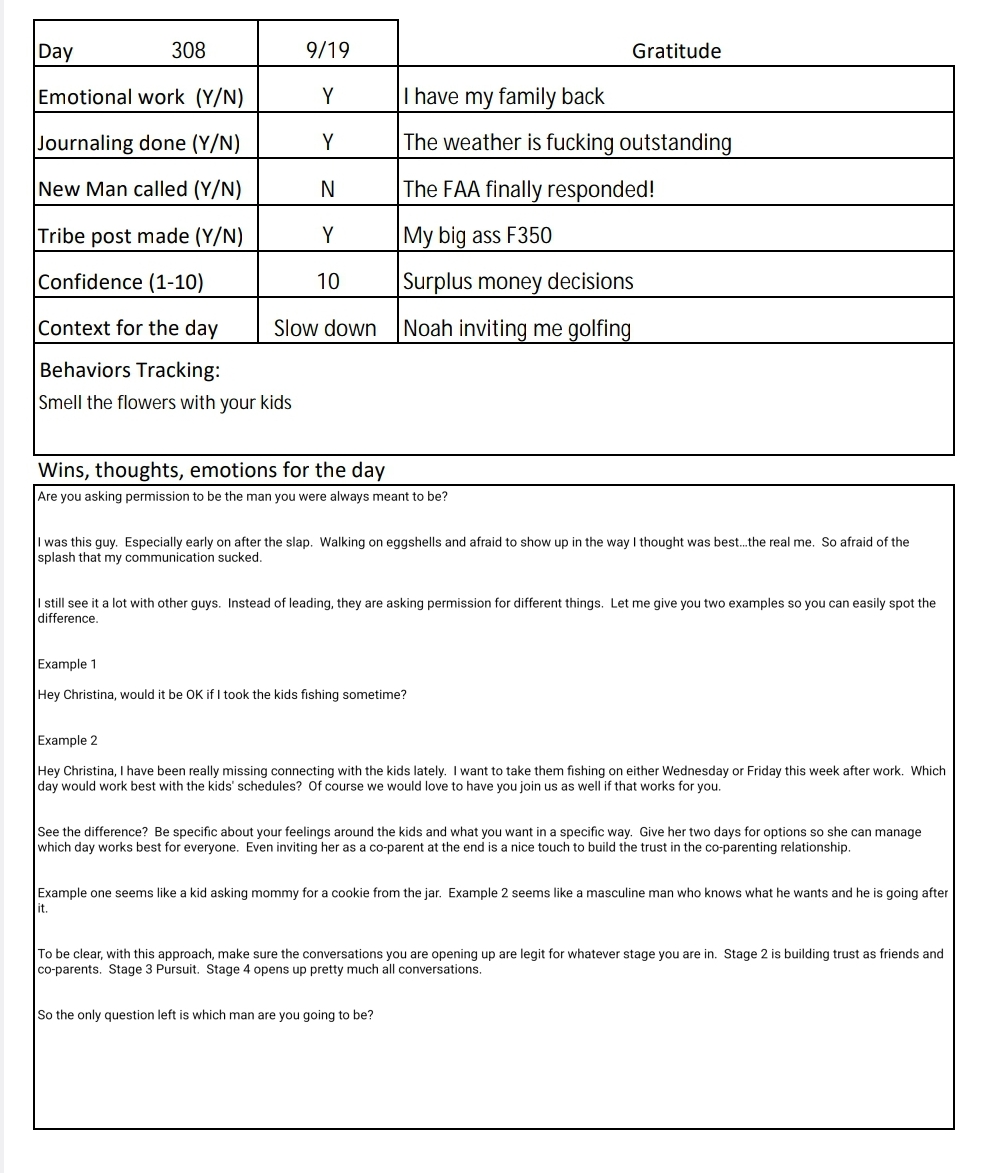 | Day 308 | 9/19 | Gratitude |
|---|---|---|
| Emotional work (Y/N) | Y | I have my family back |
| Journaling done (Y/N) | Y | The weather is fucking outstanding |
| New Man called (Y/N) | N | The FAA finally responded! |
| Tribe post made (Y/N) | Y | My big ass F350 |
| Confidence (1-10) | 10 | Surplus money decisions |
| Context for the day | Slow down | Noah inviting me golfing |

Behaviors Tracking:
Smell the flowers with your kids

Wins, thoughts, emotions for the day

Are you asking permission to be the man you were always meant to be?

I was this guy. Especially early on after the slap. Walking on eggshells and afraid to show up in the way I thought was best...the real me. So afraid of the splash that my communication sucked.

I still see it a lot with other guys. Instead of leading, they are asking permission for different things. Let me give you two examples so you can easily spot the difference.

Example 1

Hey Christina, would it be OK if I took the kids fishing sometime?

Example 2

Hey Christina, I have been really missing connecting with the kids lately. I want to take them fishing on either Wednesday or Friday this week after work. Which day would work best with the kids' schedules? Of course we would love to have you join us as well if that works for you.

See the difference? Be specific about your feelings around the kids and what you want in a specific way. Give her two days for options so she can manage which day works best for everyone. Even inviting her as a co-parent at the end is a nice touch to build the trust in the co-parenting relationship.

Example one seems like a kid asking mommy for a cookie from the jar. Example 2 seems like a masculine man who knows what he wants and he is going after it.

To be clear, with this approach, make sure the conversations you are opening up are legit for whatever stage you are in. Stage 2 is building trust as friends and co-parents. Stage 3 Pursuit. Stage 4 opens up pretty much all conversations.

So the only question left is which man are you going to be?